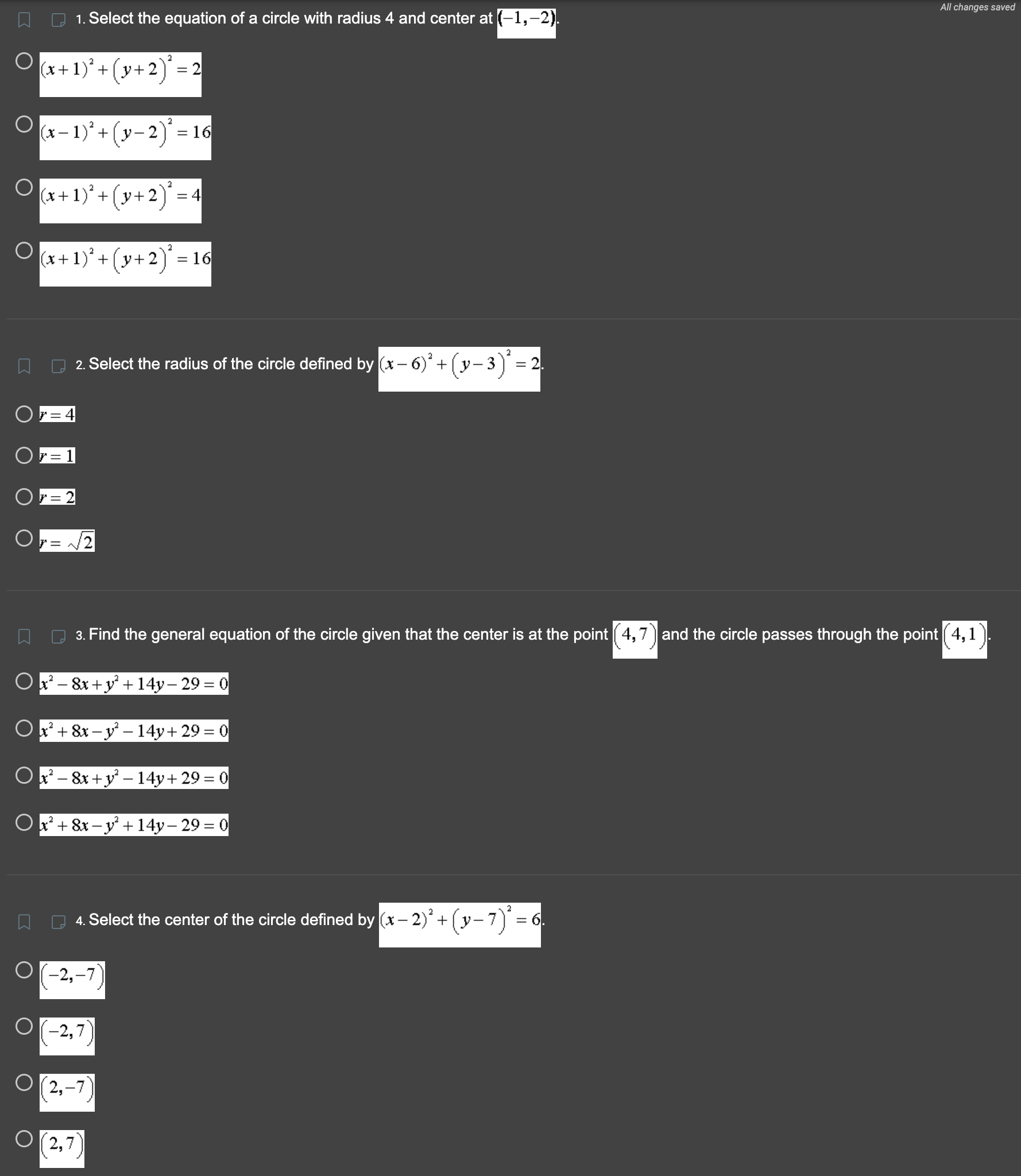 All changes saved

1. Select the equation of a circle with radius 4 and center at $(-1,-2)$.

$(x+1)^2+(y+2)^2=2$

$(x-1)^2+(y-2)^2=16$

$(x+1)^2+(y+2)^2=4$

$(x+1)^2+(y+2)^2=16$

2. Select the radius of the circle defined by $(x-6)^2+(y-3)^2=2$.

$r=4$

$r=1$

$r=2$

$r=\sqrt{2}$

3. Find the general equation of the circle given that the center is at the point $(4,7)$ and the circle passes through the point $(4,1)$.

$x^2-8x+y^2+14y-29=0$

$x^2+8x-y^2-14y+29=0$

$x^2-8x+y^2-14y+29=0$

$x^2+8x-y^2+14y-29=0$

4. Select the center of the circle defined by $(x-2)^2+(y-7)^2=6$.

$(-2,-7)$

$(-2,7)$

$(2,-7)$

$(2,7)$